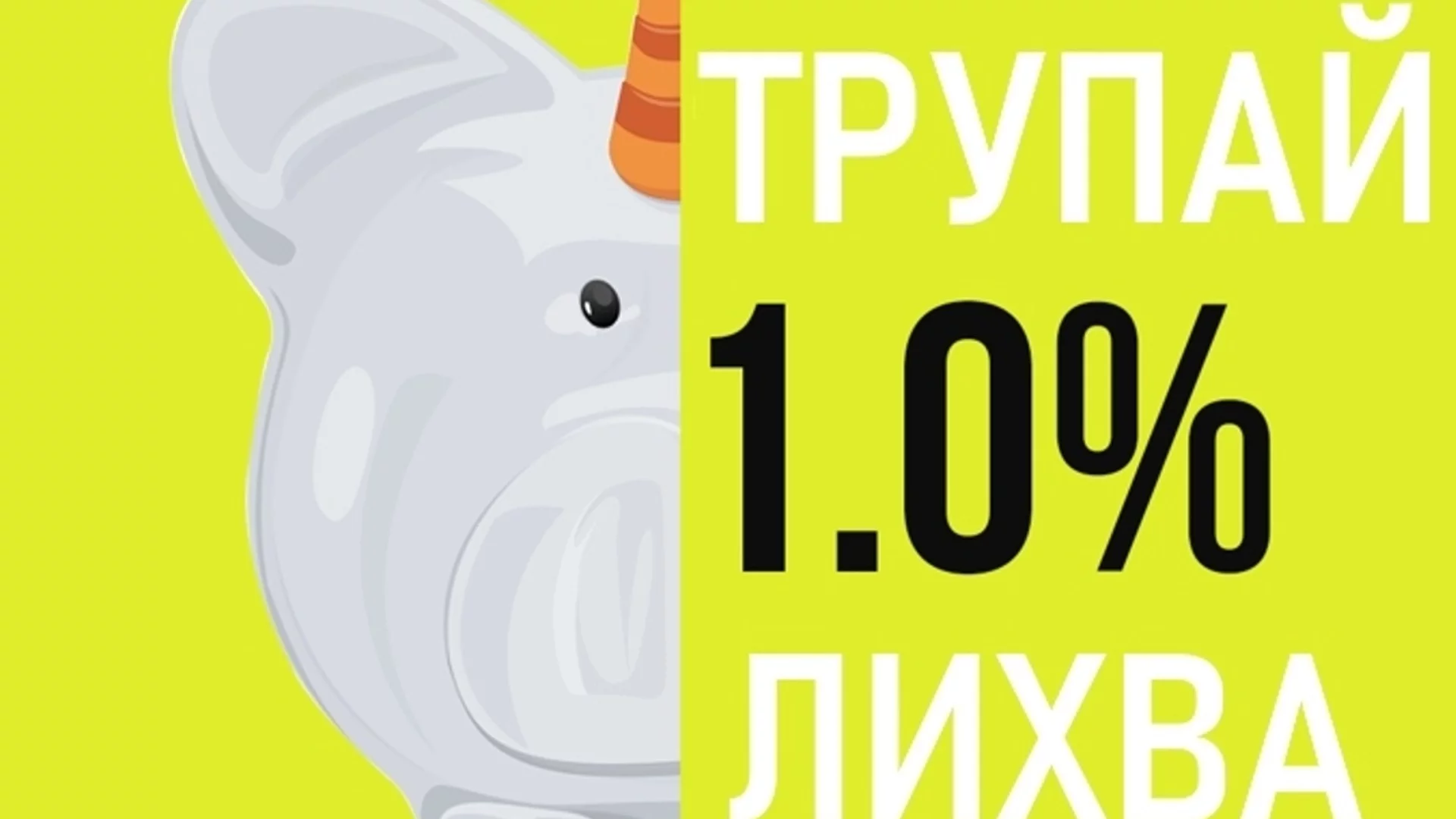 ТРУПАЙ
1.0%
ЛИХВА